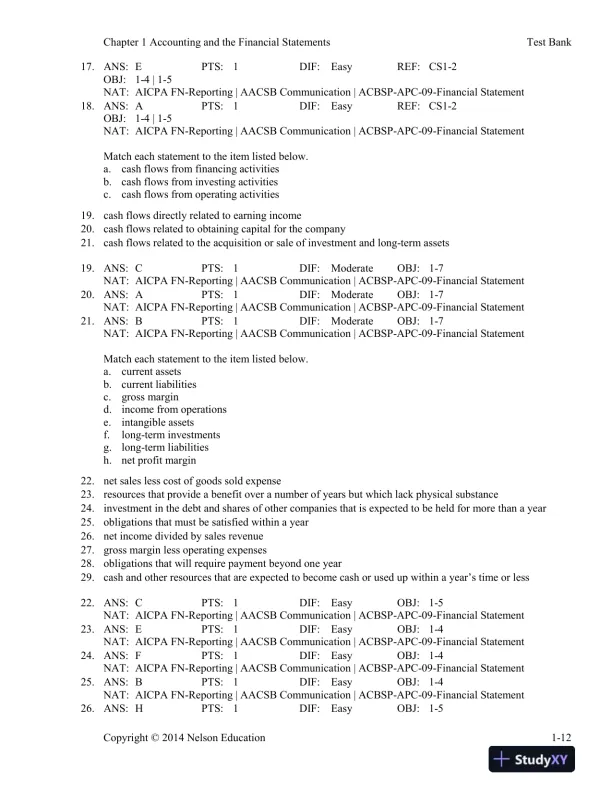 Chapter 1 Accounting and the Financial Statements Test Bank

17. ANS: E PTS: 1 DIF: Easy REF: CS1-2
OBJ: 1-4 | 1-5
NAT: AICPA FN-Reporting | AACSB Communication | ACBSP-APC-09-Financial Statement
18. ANS: A PTS: 1 DIF: Easy REF: CS1-2
OBJ: 1-4 | 1-5
NAT: AICPA FN-Reporting | AACSB Communication | ACBSP-APC-09-Financial Statement

Match each statement to the item listed below.
a. cash flows from financing activities
b. cash flows from investing activities
c. cash flows from operating activities

19. cash flows directly related to earning income
20. cash flows related to obtaining capital for the company
21. cash flows related to the acquisition or sale of investment and long-term assets

19. ANS: C PTS: 1 DIF: Moderate OBJ: 1-7
NAT: AICPA FN-Reporting | AACSB Communication | ACBSP-APC-09-Financial Statement
20. ANS: A PTS: 1 DIF: Moderate OBJ: 1-7
NAT: AICPA FN-Reporting | AACSB Communication | ACBSP-APC-09-Financial Statement
21. ANS: B PTS: 1 DIF: Moderate OBJ: 1-7
NAT: AICPA FN-Reporting | AACSB Communication | ACBSP-APC-09-Financial Statement

Match each statement to the item listed below.
a. current assets
b. current liabilities
c. gross margin
d. income from operations
e. intangible assets
f. long-term investments
g. long-term liabilities
h. net profit margin

22. net sales less cost of goods sold expense
23. resources that provide a benefit over a number of years but which lack physical substance
24. investment in the debt and shares of other companies that is expected to be held for more than a year
25. obligations that must be satisfied within a year
26. net income divided by sales revenue
27. gross margin less operating expenses
28. obligations that will require payment beyond one year
29. cash and other resources that are expected to become cash or used up within a year's time or less

22. ANS: C PTS: 1 DIF: Easy OBJ: 1-5
NAT: AICPA FN-Reporting | AACSB Communication | ACBSP-APC-09-Financial Statement
23. ANS: E PTS: 1 DIF: Easy OBJ: 1-4
NAT: AICPA FN-Reporting | AACSB Communication | ACBSP-APC-09-Financial Statement
24. ANS: F PTS: 1 DIF: Easy OBJ: 1-4
NAT: AICPA FN-Reporting | AACSB Communication | ACBSP-APC-09-Financial Statement
25. ANS: B PTS: 1 DIF: Easy OBJ: 1-4
NAT: AICPA FN-Reporting | AACSB Communication | ACBSP-APC-09-Financial Statement
26. ANS: H PTS: 1 DIF: Easy OBJ: 1-5

Copyright © 2014 Nelson Education 1-12

StudyXY